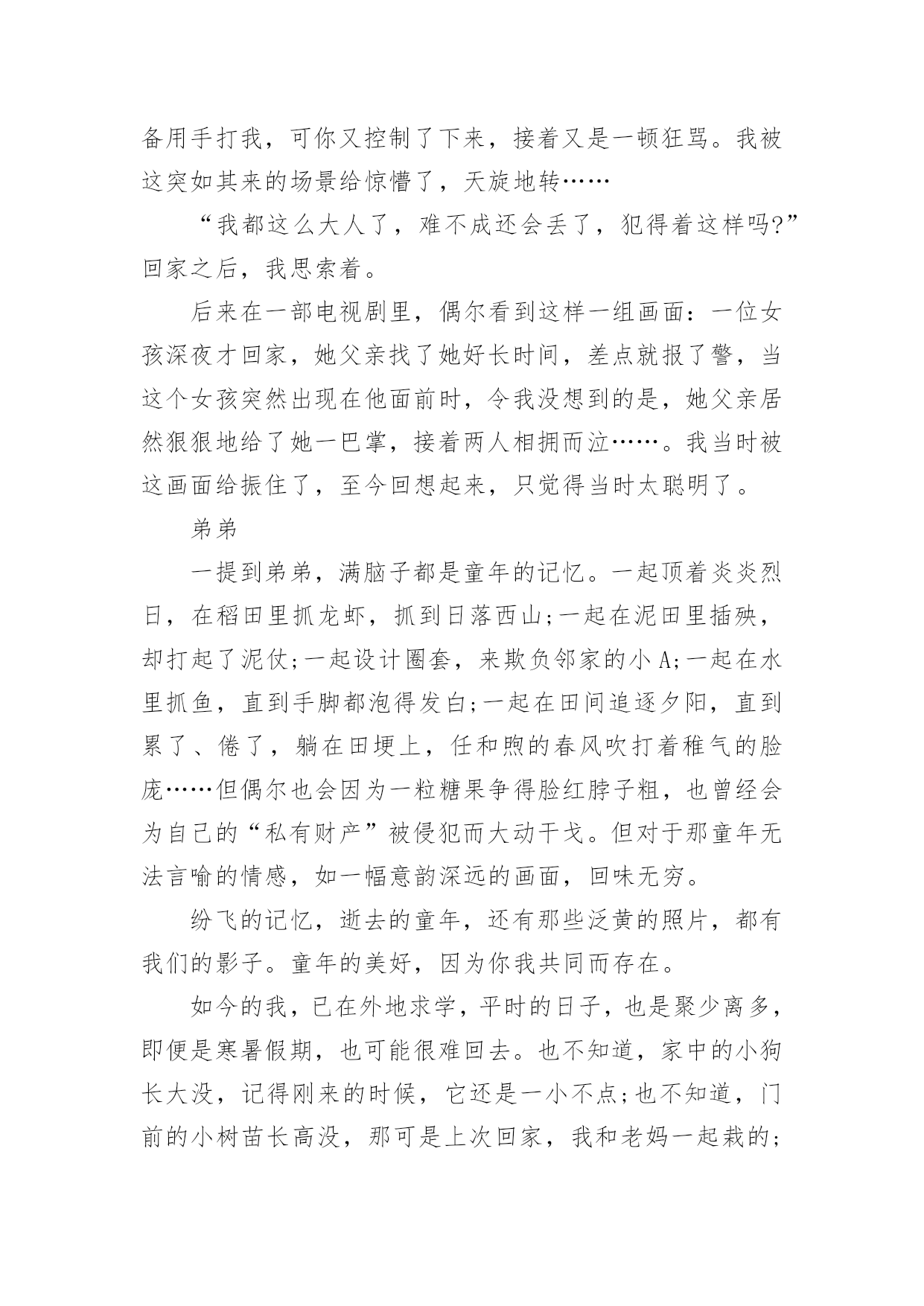 备用手打我，可你又控制了下来，接着又是一顿狂骂。我被这突如其来的场景给惊懵了，天旋地转……

“我都这么大人了，难不成还会丢了，犯得着这样吗?”回家之后，我思索着。

后来在一部电视剧里，偶尔看到这样一组画面：一位女孩深夜才回家，她父亲找了她好长时间，差点就报了警，当这个女孩突然出现在他面前时，令我没想到的是，她父亲居然狠狠地给了她一巴掌，接着两人相拥而泣……。我当时被这画面给振住了，至今回想起来，只觉得当时太聪明了。

弟弟

一提到弟弟，满脑子都是童年的记忆。一起顶着炎炎烈日，在稻田里抓龙虾，抓到日落西山;一起在泥田里插秧，却打起了泥仗;一起设计圈套，来欺负邻家的小 A;一起在水里抓鱼，直到手脚都泡得发白;一起在田间追逐夕阳，直到累了、倦了，躺在田埂上，任和煦的春风吹打着稚气的脸庞……但偶尔也会因为一粒糖果争得脸红脖子粗，也曾经会为自己的“私有财产”被侵犯而大动干戈。但对于那童年无法言喻的情感，如一幅意韵深远的画面，回味无穷。

纷飞的记忆，逝去的童年，还有那些泛黄的照片，都有我们的影子。童年的美好，因为你我共同而存在。

如今的我，已在外地求学，平时的日子，也是聚少离多，即便是寒暑假期，也可能很难回去。也不知道，家中的小狗长大没，记得刚来的时候，它还是一小不点;也不知道，门前的小树苗长高没，那可是上次回家，我和老妈一起栽的;